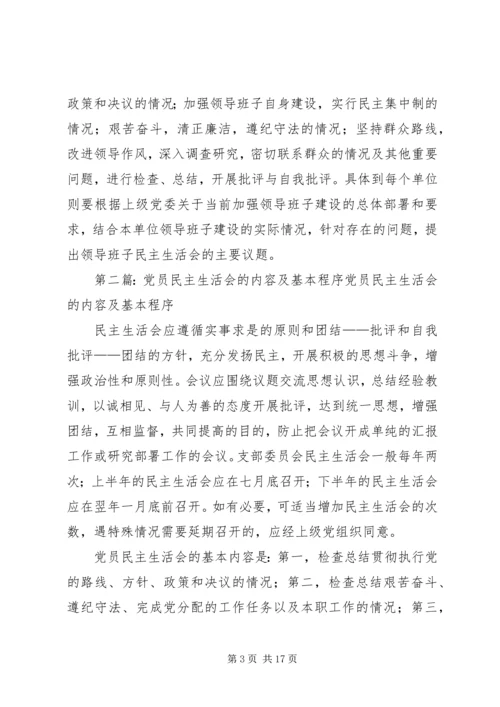 政策和决议的情况；加强领导班子自身建设，实行民主集中制的情况；艰苦奋斗，清正廉洁，遵纪守法的情况；坚持群众路线，改进领导作风，深入调查研究，密切联系群众的情况及其他重要问题，进行检查、总结，开展批评与自我批评。具体到每个单位则要根据上级党委关于当前加强领导班子建设的总体部署和要求，结合本单位领导班子建设的实际情况，针对存在的问题，提出领导班子民主生活会的主要议题。

第二篇：党员民主生活会的内容及基本程序党员民主生活会的内容及基本程序

民主生活会应遵循实事求是的原则和团结——批评和自我批评——团结的方针，充分发扬民主，开展积极的思想斗争，增强政治性和原则性。会议应围绕议题交流思想认识，总结经验教训，以诚相见、与人为善的态度开展批评，达到统一思想，增强团结，互相监督，共同提高的目的，防止把会议开成单纯的汇报工作或研究部署工作的会议。支部委员会民主生活会一般每年两次；上半年的民主生活会应在七月底召开；下半年的民主生活会应在翌年一月底前召开。如有必要，可适当增加民主生活会的次数，遇特殊情况需要延期召开的，应经上级党组织同意。

党员民主生活会的基本内容是：第一，检查总结贯彻执行党的路线、方针、政策和决议的情况；第二，检查总结艰苦奋斗、遵纪守法、完成党分配的工作任务以及本职工作的情况；第三，

第 3 页 共 17 页